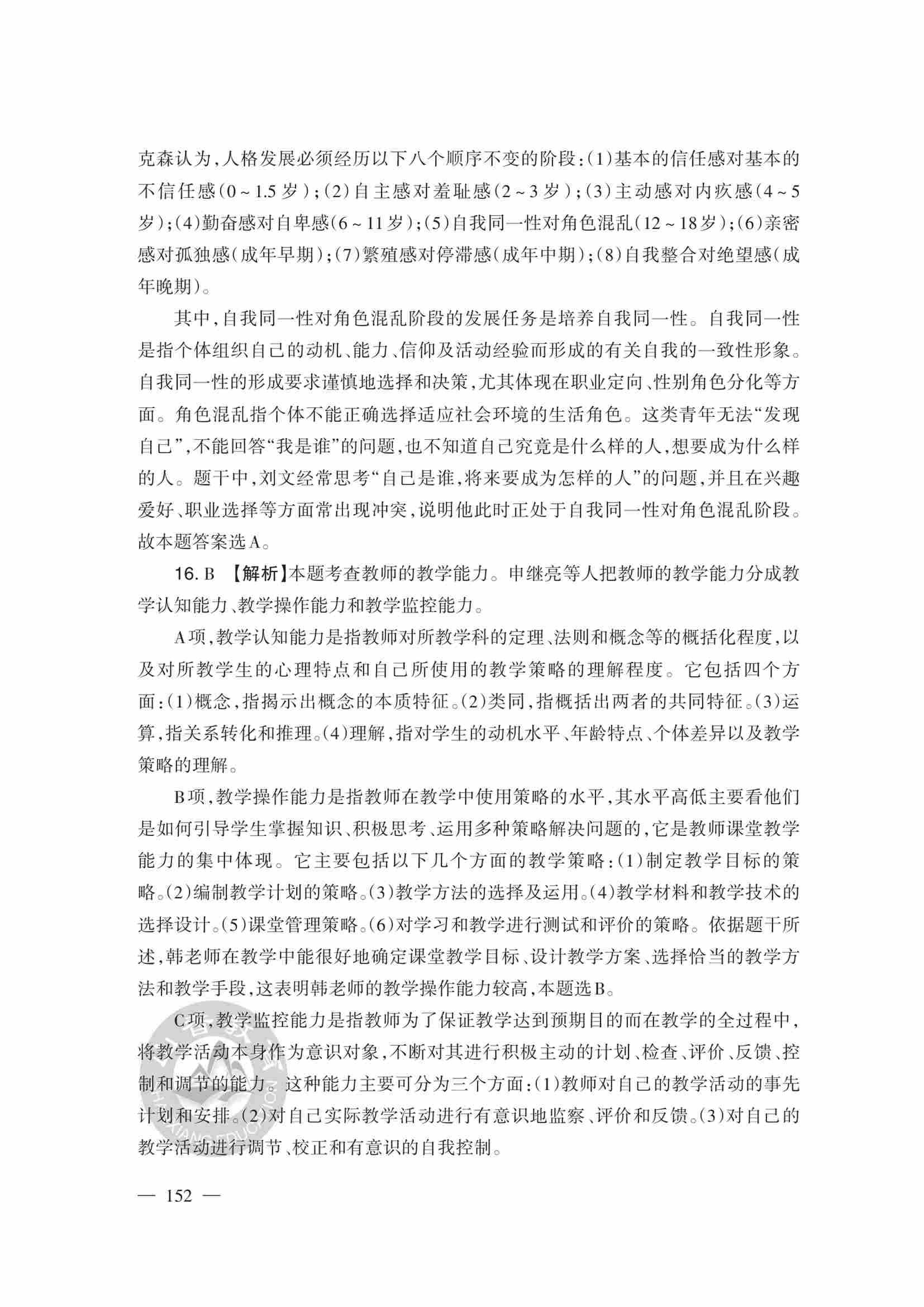 克森认为,人格发展必须经历以下八个顺序不变的阶段:(1)基本的信任感对基本的不信任感(0~1.5岁);(2)自主感对羞耻感(2~3岁);(3)主动感对内疚感(4~5岁);(4)勤奋感对自卑感(6~11岁);(5)自我同一性对角色混乱(12~18岁);(6)亲密感对孤独感(成年早期);(7)繁殖感对停滞感(成年中期);(8)自我整合对绝望感(成年晚期)。

其中,自我同一性对角色混乱阶段的发展任务是培养自我同一性。自我同一性是指个体组织自己的动机、能力、信仰及活动经验而形成的有关自我的一致性形象。自我同一性的形成要求谨慎地选择和决策,尤其体现在职业定向、性别角色分化等方面。角色混乱指个体不能正确选择适应社会环境的生活角色。这类青年无法“发现自己”,不能回答“我是谁”的问题,也不知道自己究竟是什么样的人,想要成为什么样的人。题干中,刘文经常思考“自己是谁,将来要成为怎样的人”的问题,并且在兴趣爱好、职业选择等方面常出现冲突,说明他此时正处于自我同一性对角色混乱阶段。故本题答案选A。

16. B 【解析】本题考查教师的教学能力。申继亮等人把教师的教学能力分成教学认知能力、教学操作能力和教学监控能力。

A项,教学认知能力是指教师对所教学科的定理、法则和概念等的概括化程度,以及对所教学生的心理特点和自己所使用的教学策略的理解程度。它包括四个方面:(1)概念,指揭示出概念的本质特征。(2)类同,指概括出两者的共同特征。(3)运算,指关系转化和推理。(4)理解,指对学生的动机水平、年龄特点、个体差异以及教学策略的理解。

B项,教学操作能力是指教师在教学中使用策略的水平,其水平高低主要看他们是如何引导学生掌握知识、积极思考、运用多种策略解决问题的,它是教师课堂教学能力的集中体现。它主要包括以下几个方面的教学策略:(1)制定教学目标的策略。(2)编制教学计划的策略。(3)教学方法的选择及运用。(4)教学材料和教学技术的选择设计。(5)课堂管理策略。(6)对学习和教学进行测试和评价的策略。依据题干所述,韩老师在教学中能很好地确定课堂教学目标、设计教学方案、选择恰当的教学方法和教学手段,这表明韩老师的教学操作能力较高,本题选B。

C项,教学监控能力是指教师为了保证教学达到预期目的而在教学的全过程中,将教学活动本身作为意识对象,不断对其进行积极主动的计划、检查、评价、反馈、控制和调节的能力。这种能力主要可分为三个方面:(1)教师对自己的教学活动的事先计划和安排。(2)对自己实际教学活动进行有意识地监察、评价和反馈。(3)对自己的教学活动进行调节、校正和有意识的自我控制。

— 152 —